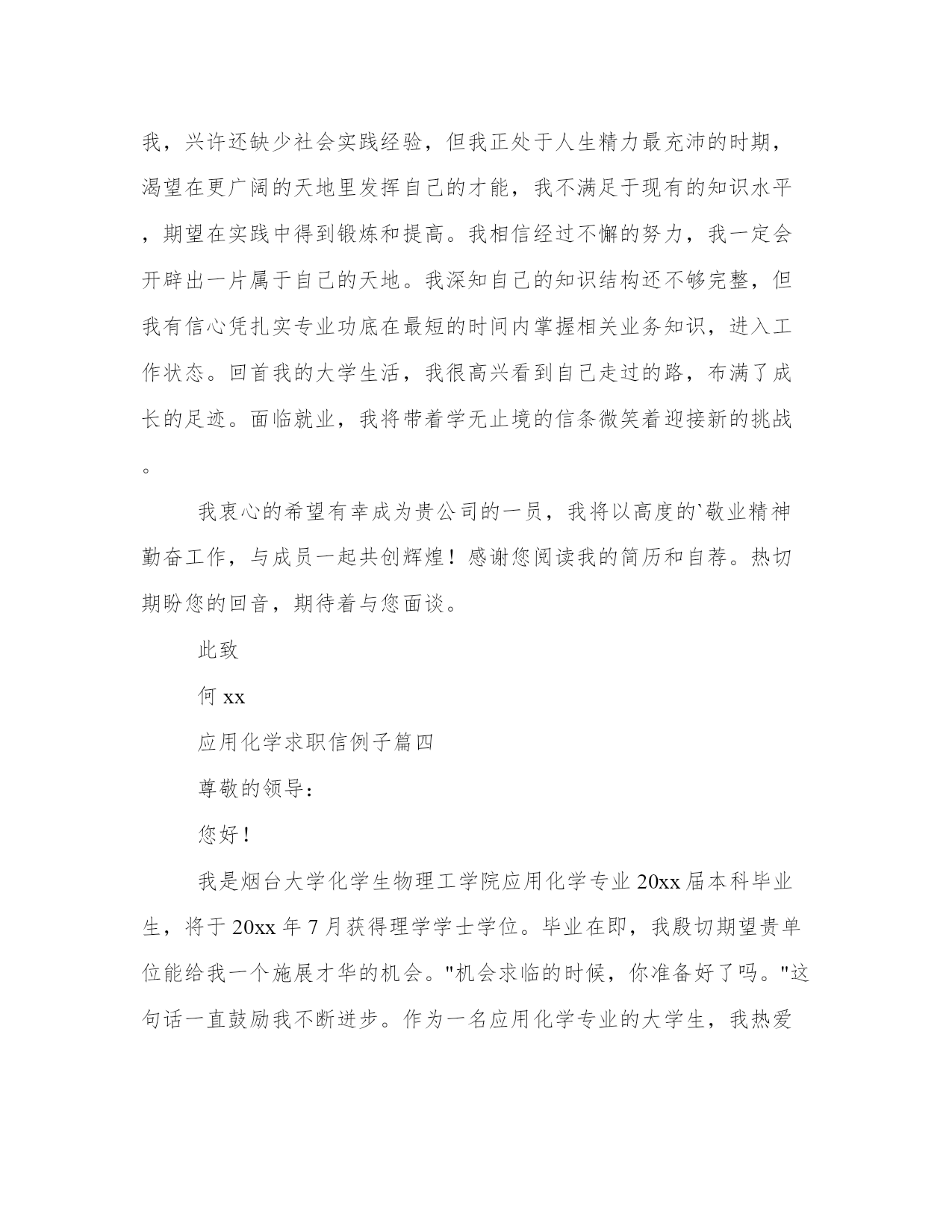 我，兴许还缺少社会实践经验，但我正处于人生精力最充沛的时期，渴望在更广阔的天地里发挥自己的才能，我不满足于现有的知识水平，期望在实践中得到锻炼和提高。我相信经过不懈的努力，我一定会开辟出一片属于自己的天地。我深知自己的知识结构还不够完整，但我有信心凭扎实专业功底在最短的时间内掌握相关业务知识，进入工作状态。回首我的大学生活，我很高兴看到自己走过的路，布满了成长的足迹。面临就业，我将带着学无止境的信条微笑着迎接新的挑战。

我衷心的希望有幸成为贵公司的一员，我将以高度的`敬业精神勤奋工作，与成员一起共创辉煌！感谢您阅读我的简历和自荐。热切期盼您的回音，期待着与您面谈。

此致

何 xx

应用化学求职信例子篇四

尊敬的领导：

您好！

我是烟台大学化学生物理工学院应用化学专业 20xx 届本科毕业生，将于 20xx 年 7 月获得理学学士学位。毕业在即，我殷切期望贵单位能给我一个施展才华的机会。"机会求临的时候，你准备好了吗。"这句话一直鼓励我不断进步。作为一名应用化学专业的大学生，我热爱